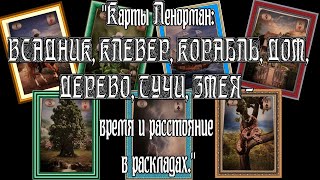 "Карты Ленорман:
ВСАДНИК, КЛЕВЕР, КОРАБЛЬ, ДОМ, ДЕРЕВО, ТУЧИ, ЗМЕЯ -
время и расстояние
в раскладах."